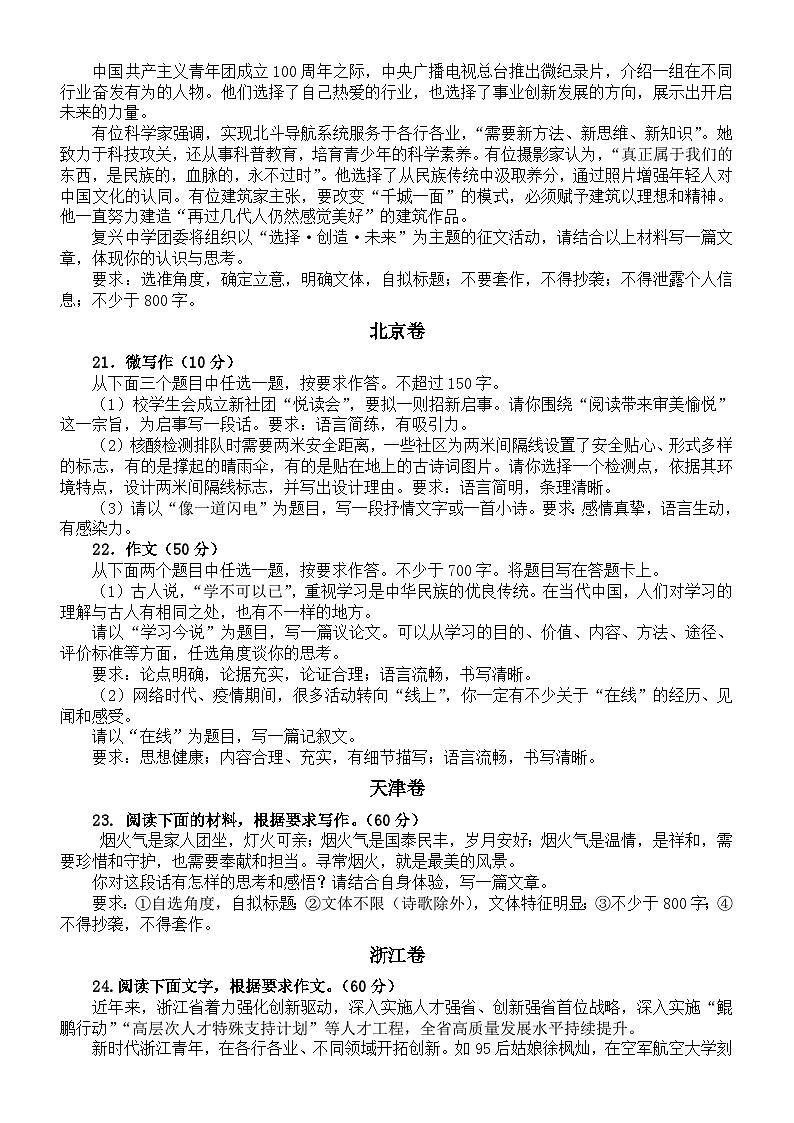 中国共产主义青年团成立100周年之际，中央广播电视总台推出微纪录片，介绍一组在不同行业奋发有为的人物。他们选择了自己热爱的行业，也选择了事业创新发展的方向，展示出开启未来的力量。

有位科学家强调，实现北斗导航系统服务于各行各业，“需要新方法、新思维、新知识”。她致力于科技攻关，还从事科普教育，培育青少年的科学素养。有位摄影家认为，“真正属于我们的东西，是民族的，血脉的，永不过时”。他选择了从民族传统中汲取养分，通过照片增强年轻人对中国文化的认同。有位建筑家主张，要改变“千城一面”的模式，必须赋予建筑以理想和精神。他一直努力建造“再过几代人仍然感觉美好”的建筑作品。

复兴中学团委将组织以“选择·创造·未来”为主题的征文活动，请结合以上材料写一篇文章，体现你的认识与思考。

要求：选准角度，确定立意，明确文体，自拟标题；不要套作，不得抄袭；不得泄露个人信息；不少于800字。

北京卷

21．微写作（10分）

从下面三个题目中任选一题，按要求作答。不超过150字。

（1）校学生会成立新社团“悦读会”，要拟一则招新启事。请你围绕“阅读带来审美愉悦”这一宗旨，为启事写一段话。要求：语言简练，有吸引力。

（2）核酸检测排队时需要两米安全距离，一些社区为两米间隔线设置了安全贴心、形式多样的标志，有的是撑起的晴雨伞，有的是贴在地上的古诗词图片。请你选择一个检测点，依据其环境特点，设计两米间隔线标志，并写出设计理由。要求：语言简明，条理清晰。

（3）请以“像一道闪电”为题目，写一段抒情文字或一首小诗。要求：感情真挚，语言生动，有感染力。

22．作文（50分）

从下面两个题目中任选一题，按要求作答。不少于700字。将题目写在答题卡上。

（1）古人说，“学不可以已”，重视学习是中华民族的优良传统。在当代中国，人们对学习的理解与古人有相同之处，也有不一样的地方。

请以“学习今说”为题目，写一篇议论文。可以从学习的目的、价值、内容、方法、途径、评价标准等方面，任选角度谈你的思考。

要求：论点明确，论据充实，论证合理；语言流畅，书写清晰。

（2）网络时代、疫情期间，很多活动转向“线上”，你一定有不少关于“在线”的经历、见闻和感受。

请以“在线”为题目，写一篇记叙文。

要求：思想健康；内容合理、充实，有细节描写；语言流畅，书写清晰。

天津卷

23．阅读下面的材料，根据要求写作。（60分）

烟火气是家人团坐，灯火可亲；烟火气是国泰民丰，岁月安好；烟火气是温情，是祥和，需要珍惜和守护，也需要奉献和担当。寻常烟火，就是最美的风景。

你对这段话有怎样的思考和感悟？请结合自身体验，写一篇文章。

要求：①自选角度，自拟标题；②文体不限（诗歌除外），文体特征明显；③不少于800字；④不得抄袭，不得套作。

浙江卷

24.阅读下面文字，根据要求作文。（60分）

近年来，浙江省着力强化创新驱动，深入实施人才强省、创新强省首位战略，深入实施“鲲鹏行动”“高层次人才特殊支持计划”等人才工程，全省高质量发展水平持续提升。

新时代浙江青年，在各行各业、不同领域开拓创新。如95后姑娘徐枫灿，在空军航空大学刻